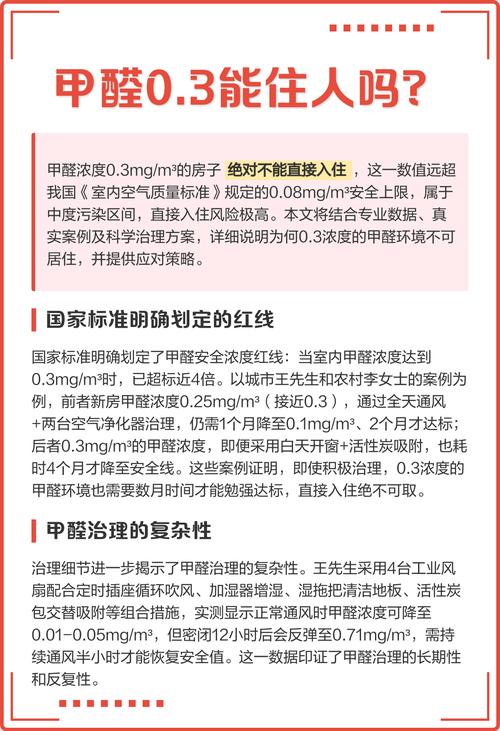 甲醛0.3能住人吗?

甲醛浓度0.3mg/m³的房子 绝对不能直接入住 ，这一数值远超我国《室内空气质量标准》规定的0.08mg/m³安全上限，属于中度污染区间，直接入住风险极高。本文将结合专业数据、真实案例及科学治理方案，详细说明为何0.3浓度的甲醛环境不可居住，并提供应对策略。

国家标准明确划定的红线

国家标准明确划定了甲醛安全浓度红线：当室内甲醛浓度达到0.3mg/m³时，已超标近4倍。以城市王先生和农村李女士的案例为例，前者新房甲醛浓度0.25mg/m³（接近0.3），通过全天通风+两台空气净化器治理，仍需1个月降至0.1mg/m³、2个月才达标；后者0.3mg/m³的甲醛浓度，即便采用白天开窗+活性炭吸附，也耗时4个月才降至安全线。这些案例证明，即使积极治理，0.3浓度的甲醛环境也需要数月时间才能勉强达标，直接入住绝不可取。

甲醛治理的复杂性

治理细节进一步揭示了甲醛治理的复杂性。王先生采用4台工业风扇配合定时插座循环吹风、加湿器增湿、湿拖把清洁地板、活性炭包交替吸附等组合措施，实测显示正常通风时甲醛浓度可降至0.01-0.05mg/m³，但密闭12小时后会反弹至0.71mg/m³，需持续通风半小时才能恢复安全值。这一数据印证了甲醛治理的长期性和反复性。